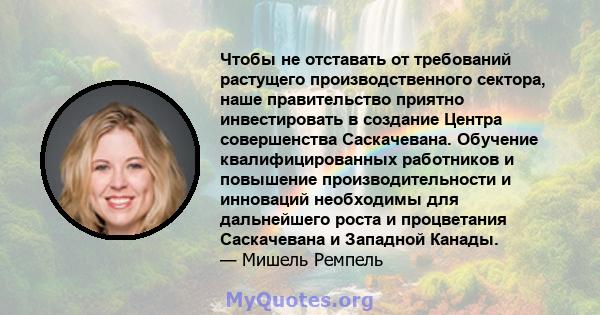 Чтобы не отставать от требований растущего производственного сектора, наше правительство приятно инвестировать в создание Центра совершенства Саскачевана. Обучение квалифицированных работников и повышение производительности и инноваций необходимы для дальнейшего роста и процветания Саскачевана и Западной Канады.
— Мишель Ремпель

MyQuotes.org